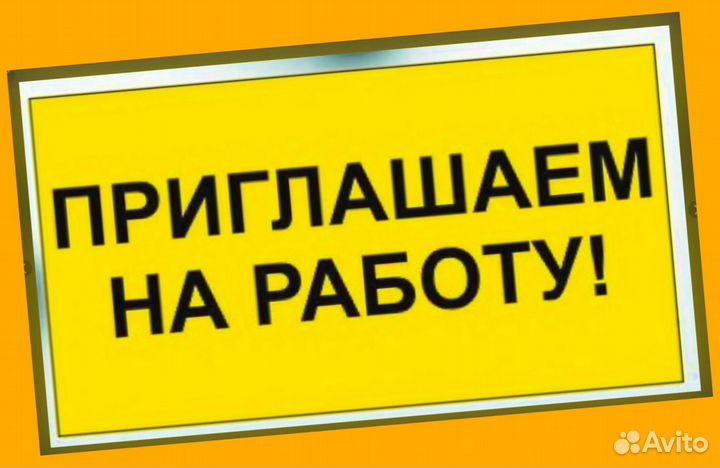 ПРИГЛАШАЕМ НА РАБОТУ!

Avito